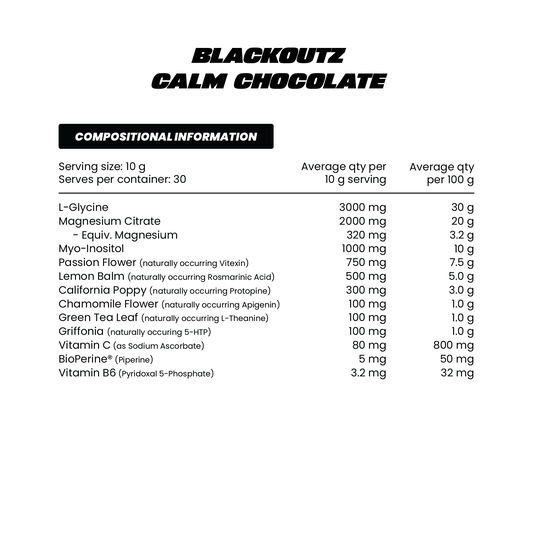 BLACKOUTZ
CALM CHOCOLATE

COMPOSITIONAL INFORMATION

| Serving size: 10 g Serves per container: 30 | Average qty per 10 g serving | Average qty per 100 g |
|---|---|---|
| L-Glycine | 3000 mg | 30 g |
| Magnesium Citrate | 2000 mg | 20 g |
| - Equiv. Magnesium | 320 mg | 3.2 g |
| Myo-Inositol | 1000 mg | 10 g |
| Passion Flower (naturally occurring Vitexin) | 750 mg | 7.5 g |
| Lemon Balm (naturally occurring Rosmarinic Acid) | 500 mg | 5.0 g |
| California Poppy (naturally occurring Protopine) | 300 mg | 3.0 g |
| Chamomile Flower (naturally occurring Apigenin) | 100 mg | 1.0 g |
| Green Tea Leaf (naturally occurring L-Theanine) | 100 mg | 1.0 g |
| Griffonia (naturally occuring 5-HTP) | 100 mg | 1.0 g |
| Vitamin C (as Sodium Ascorbate) | 80 mg | 800 mg |
| BioPerine® (Piperine) | 5 mg | 50 mg |
| Vitamin B6 (Pyridoxal 5-Phosphate) | 3.2 mg | 32 mg |